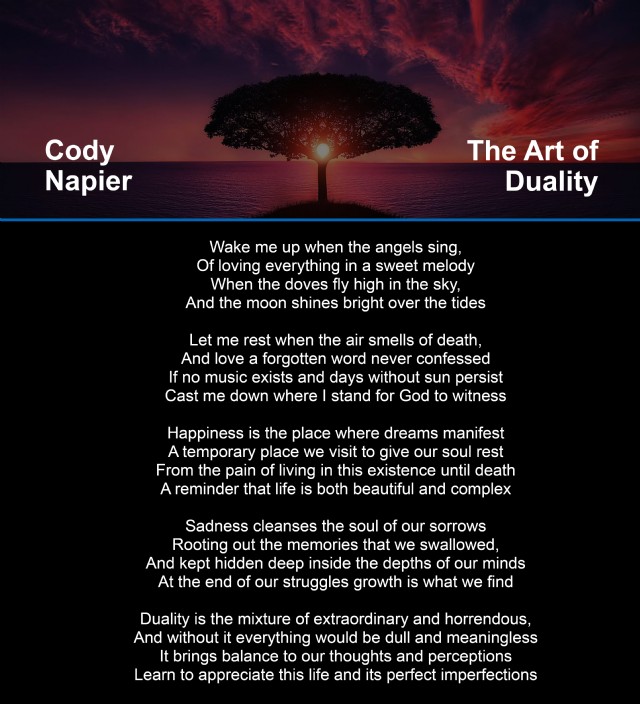 Cody
Napier

The Art of
Duality

Wake me up when the angels sing,
Of loving everything in a sweet melody
When the doves fly high in the sky,
And the moon shines bright over the tides

Let me rest when the air smells of death,
And love a forgotten word never confessed
If no music exists and days without sun persist
Cast me down where I stand for God to witness

Happiness is the place where dreams manifest
A temporary place we visit to give our soul rest
From the pain of living in this existence until death
A reminder that life is both beautiful and complex

Sadness cleanses the soul of our sorrows
Rooting out the memories that we swallowed,
And kept hidden deep inside the depths of our minds
At the end of our struggles growth is what we find

Duality is the mixture of extraordinary and horrendous,
And without it everything would be dull and meaningless
It brings balance to our thoughts and perceptions
Learn to appreciate this life and its perfect imperfections